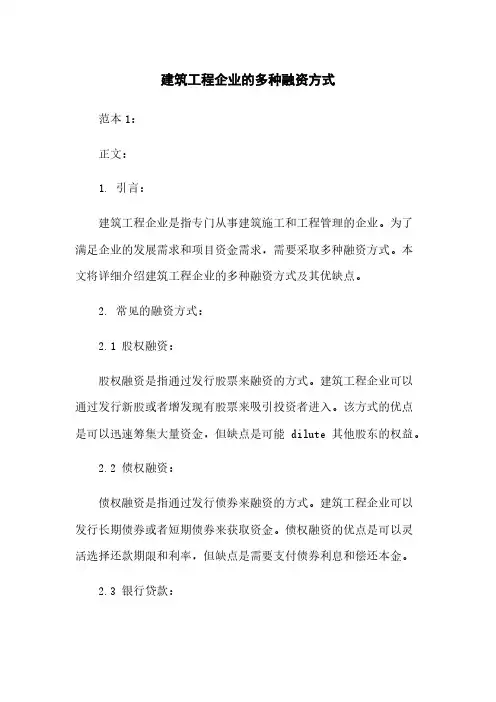 建筑工程企业的多种融资方式

范本 1：

正文：

1. 引言：

建筑工程企业是指专门从事建筑施工和工程管理的企业。为了满足企业的发展需求和项目资金需求，需要采取多种融资方式。本文将详细介绍建筑工程企业的多种融资方式及其优缺点。

2. 常见的融资方式：

2.1 股权融资：

股权融资是指通过发行股票来融资的方式。建筑工程企业可以通过发行新股或者增发现有股票来吸引投资者进入。该方式的优点是可以迅速筹集大量资金，但缺点是可能 dilute 其他股东的权益。

2.2 债权融资：

债权融资是指通过发行债券来融资的方式。建筑工程企业可以发行长期债券或者短期债券来获取资金。债权融资的优点是可以灵活选择还款期限和利率，但缺点是需要支付债券利息和偿还本金。

2.3 银行贷款：